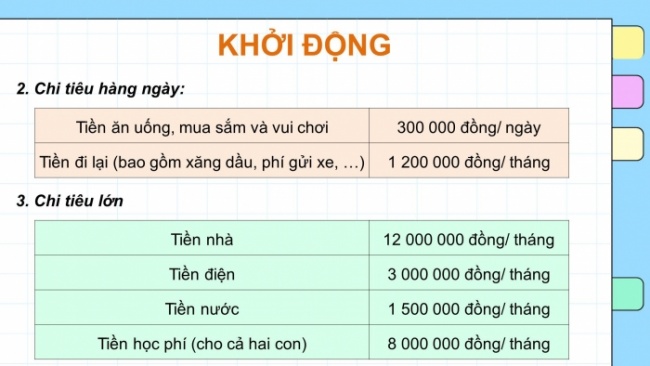 KHỞI ĐỘNG

2. Chi tiêu hàng ngày:

| Tiền ăn uống, mua sắm và vui chơi | 300 000 đồng/ ngày |
|---|---|
| Tiền đi lại (bao gồm xăng dầu, phí gửi xe, …) | 1 200 000 đồng/ tháng |

3. Chi tiêu lớn

| Tiền nhà | 12 000 000 đồng/ tháng |
|---|---|
| Tiền điện | 3 000 000 đồng/ tháng |
| Tiền nước | 1 500 000 đồng/ tháng |
| Tiền học phí (cho cả hai con) | 8 000 000 đồng/ tháng |